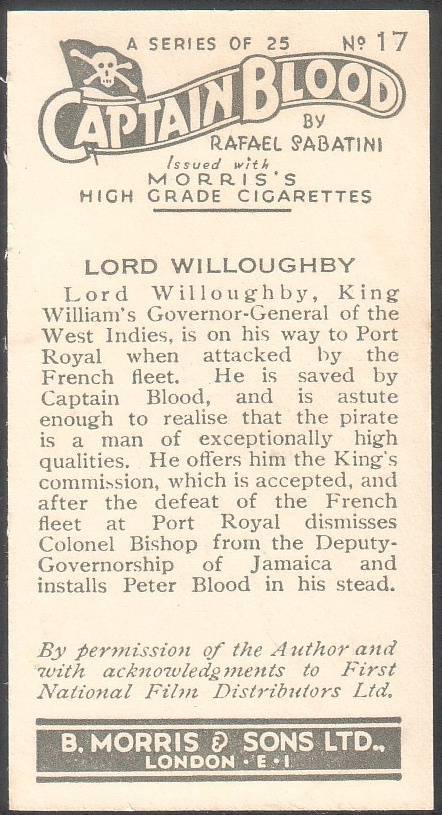 A SERIES OF 25 Nº 17

CAPTAIN BLOOD BY RAFAEL SABATINI

Issued with MORRIS'S HIGH GRADE CIGARETTES

LORD WILLOUGHBY

Lord Willoughby, King William's Governor-General of the West Indies, is on his way to Port Royal when attacked by the French fleet. He is saved by Captain Blood, and is astute enough to realise that the pirate is a man of exceptionally high qualities. He offers him the King's commission, which is accepted, and after the defeat of the French fleet at Port Royal dismisses Colonel Bishop from the Deputy-Governorship of Jamaica and installs Peter Blood in his stead.

By permission of the Author and with acknowledgments to First National Film Distributors Ltd.

B. MORRIS & SONS LTD., LONDON · E · 1